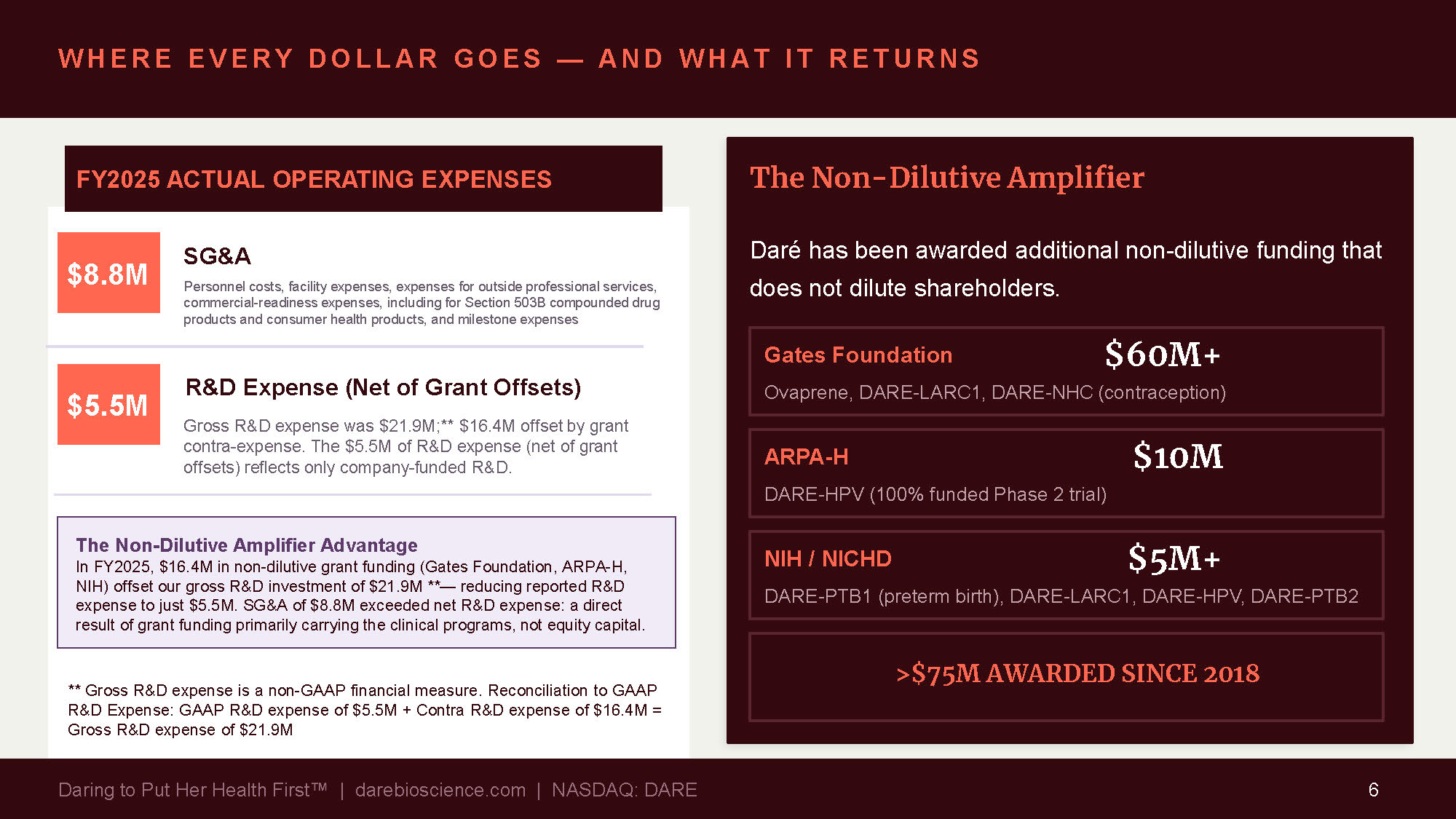 WHERE EVERY DOLLAR GOES — AND WHAT IT RETURNS

FY2025 ACTUAL OPERATING EXPENSES

$8.8M

SG&A

Personnel costs, facility expenses, expenses for outside professional services, commercial-readiness expenses, including for Section 503B compounded drug products and consumer health products, and milestone expenses

$5.5M

R&D Expense (Net of Grant Offsets)

Gross R&D expense was $21.9M;** $16.4M offset by grant contra-expense. The $5.5M of R&D expense (net of grant offsets) reflects only company-funded R&D.

The Non-Dilutive Amplifier Advantage

In FY2025, $16.4M in non-dilutive grant funding (Gates Foundation, ARPA-H, NIH) offset our gross R&D investment of $21.9M **— reducing reported R&D expense to just $5.5M. SG&A of $8.8M exceeded net R&D expense: a direct result of grant funding primarily carrying the clinical programs, not equity capital.

** Gross R&D expense is a non-GAAP financial measure. Reconciliation to GAAP R&D Expense: GAAP R&D expense of $5.5M + Contra R&D expense of $16.4M = Gross R&D expense of $21.9M

The Non-Dilutive Amplifier

Daré has been awarded additional non-dilutive funding that does not dilute shareholders.

Gates Foundation
$60M+
Ovaprene, DARE-LARC1, DARE-NHC (contraception)

ARPA-H
$10M
DARE-HPV (100% funded Phase 2 trial)

NIH / NICHD
$5M+
DARE-PTB1 (preterm birth), DARE-LARC1, DARE-HPV, DARE-PTB2

>$75M AWARDED SINCE 2018

Daring to Put Her Health First™ | darebioscience.com | NASDAQ: DARE

6